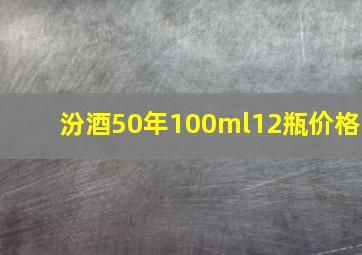 汾酒50年100ml12瓶价格